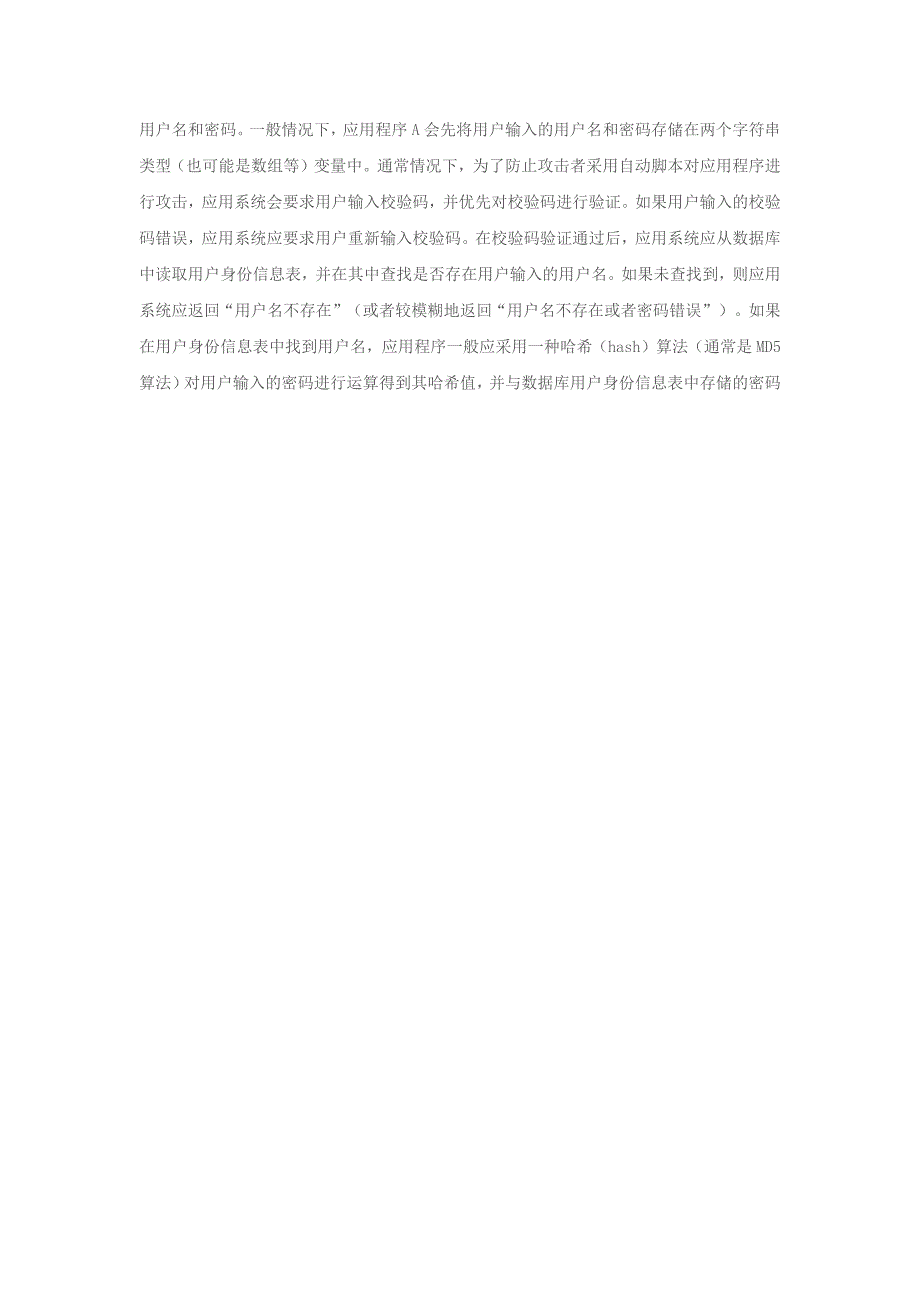 用户名和密码。一般情况下，应用程序 A 会先将用户输入的用户名和密码存储在两个字符串类型（也可能是数组等）变量中。通常情况下，为了防止攻击者采用自动脚本对应用程序进行攻击，应用系统会要求用户输入校验码，并优先对校验码进行验证。如果用户输入的校验码错误，应用系统应要求用户重新输入校验码。在校验码验证通过后，应用系统应从数据库中读取用户身份信息表，并在其中查找是否存在用户输入的用户名。如果未查找到，则应用系统应返回“用户名不存在”（或者较模糊地返回“用户名不存在或者密码错误”）。如果在用户身份信息表中找到用户名，应用程序一般应采用一种哈希（hash）算法（通常是 MD5 算法）对用户输入的密码进行运算得到其哈希值，并与数据库用户身份信息表中存储的密码